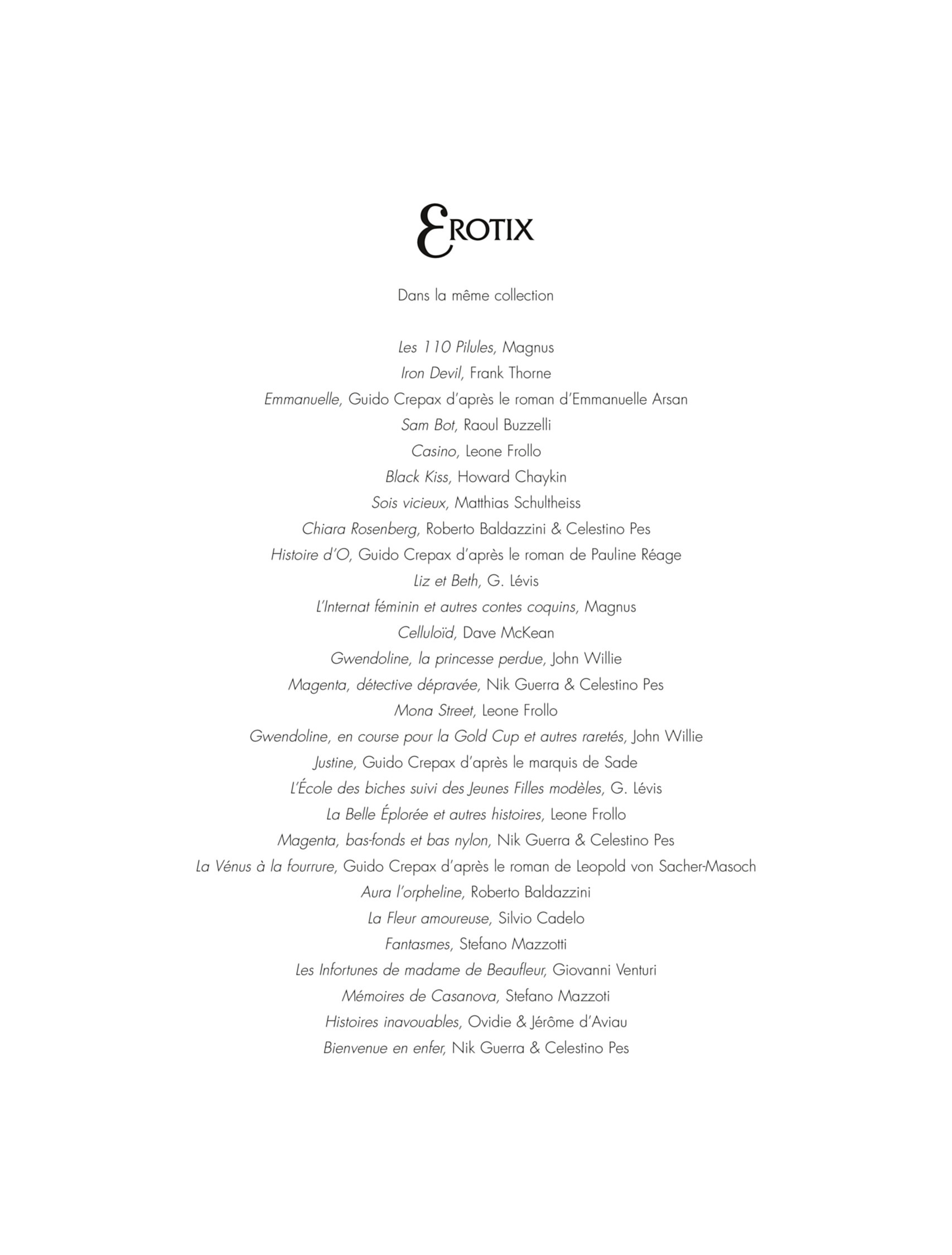 EROTIX

Dans la même collection

Les 110 Pilules, Magnus
Iron Devil, Frank Thorne
Emmanuelle, Guido Crepax d'après le roman d'Emmanuelle Arsan
Sam Bot, Raoul Buzzelli
Casino, Leone Frollo
Black Kiss, Howard Chaykin
Sois vicieux, Matthias Schultheiss
Chiara Rosenberg, Roberto Baldazzini & Celestino Pes
Histoire d'O, Guido Crepax d'après le roman de Pauline Réage
Liz et Beth, G. Lévis
L'Internat féminin et autres contes coquins, Magnus
Celluloïd, Dave McKean
Gwendoline, la princesse perdue, John Willie
Magenta, détective dépravée, Nik Guerra & Celestino Pes
Mona Street, Leone Frollo
Gwendoline, en course pour la Gold Cup et autres raretés, John Willie
Justine, Guido Crepax d'après le marquis de Sade
L'École des biches suivi des Jeunes Filles modèles, G. Lévis
La Belle Éplorée et autres histoires, Leone Frollo
Magenta, bas-fonds et bas nylon, Nik Guerra & Celestino Pes
La Vénus à la fourrure, Guido Crepax d'après le roman de Leopold von Sacher-Masoch
Aura l'orpheline, Roberto Baldazzini
La Fleur amoureuse, Silvio Cadelo
Fantasmes, Stefano Mazzotti
Les Infortunes de madame de Beaufleur, Giovanni Venturi
Mémoires de Casanova, Stefano Mazzoti
Histoires inavouables, Ovidie & Jérôme d'Aviau
Bienvenue en enfer, Nik Guerra & Celestino Pes